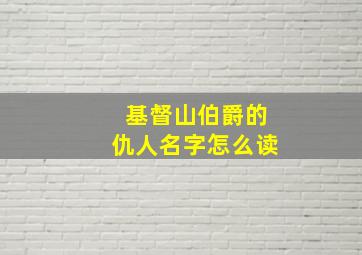 基督山伯爵的
仇人名字怎么读